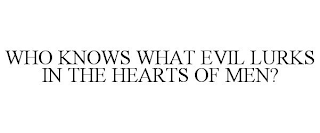 WHO KNOWS WHAT EVIL LURKS IN THE HEARTS OF MEN?